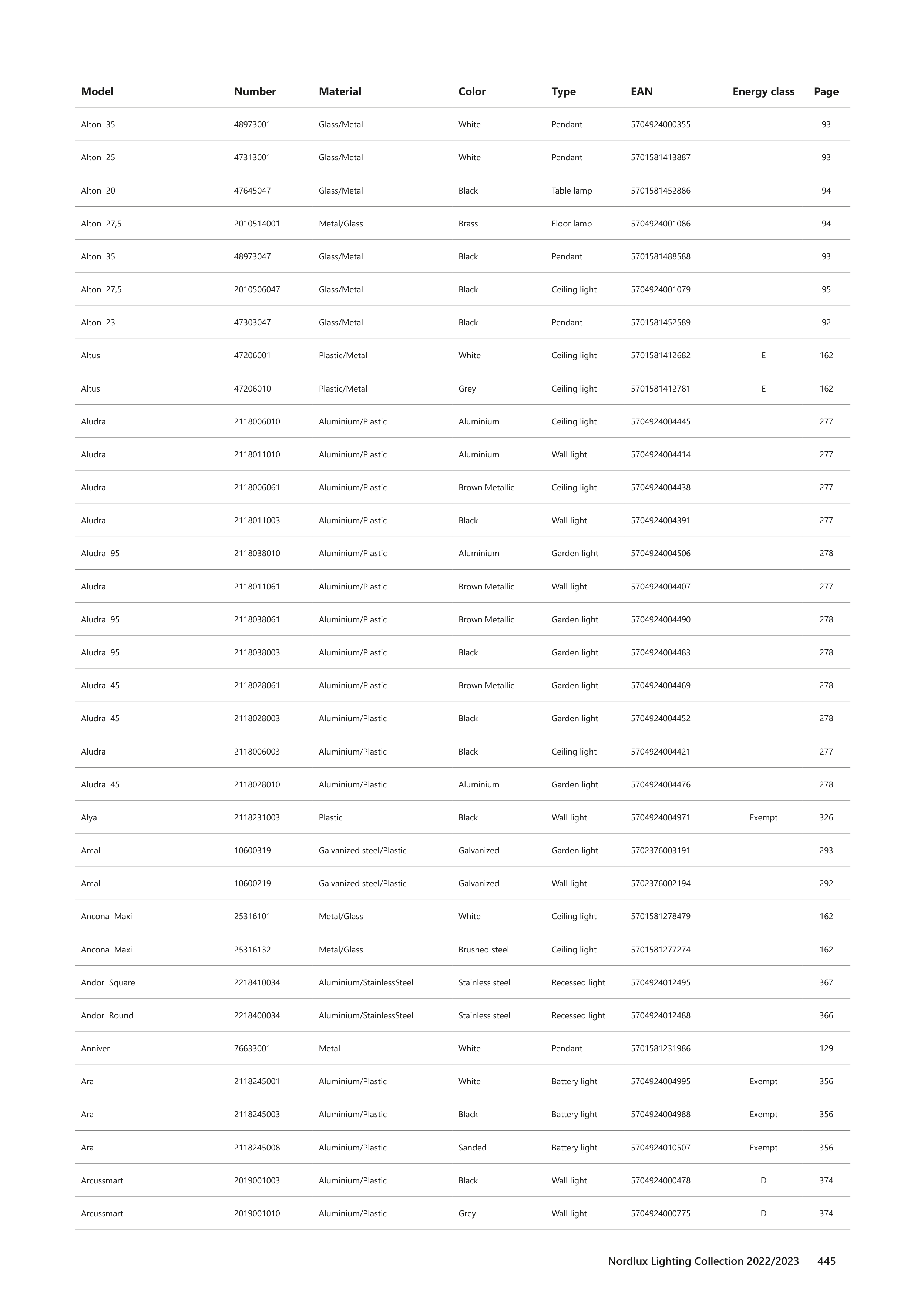 | Model | Number | Material | Color | Type | EAN | Energy class | Page |
|---|---|---|---|---|---|---|---|
| Alton 35 | 48973001 | Glass/Metal | White | Pendant | 5704924000355 | | 93 |
| Alton 25 | 47313001 | Glass/Metal | White | Pendant | 5701581413887 | | 93 |
| Alton 20 | 47645047 | Glass/Metal | Black | Table lamp | 5701581452886 | | 94 |
| Alton 27,5 | 2010514001 | Metal/Glass | Brass | Floor lamp | 5704924001086 | | 94 |
| Alton 35 | 48973047 | Glass/Metal | Black | Pendant | 5701581488588 | | 93 |
| Alton 27,5 | 2010506047 | Glass/Metal | Black | Ceiling light | 5704924001079 | | 95 |
| Alton 23 | 47303047 | Glass/Metal | Black | Pendant | 5701581452589 | | 92 |
| Altus | 47206001 | Plastic/Metal | White | Ceiling light | 5701581412682 | E | 162 |
| Altus | 47206010 | Plastic/Metal | Grey | Ceiling light | 5701581412781 | E | 162 |
| Aludra | 2118006010 | Aluminium/Plastic | Aluminium | Ceiling light | 5704924004445 | | 277 |
| Aludra | 2118011010 | Aluminium/Plastic | Aluminium | Wall light | 5704924004414 | | 277 |
| Aludra | 2118006061 | Aluminium/Plastic | Brown Metallic | Ceiling light | 5704924004438 | | 277 |
| Aludra | 2118011003 | Aluminium/Plastic | Black | Wall light | 5704924004391 | | 277 |
| Aludra 95 | 2118038010 | Aluminium/Plastic | Aluminium | Garden light | 5704924004506 | | 278 |
| Aludra | 2118011061 | Aluminium/Plastic | Brown Metallic | Wall light | 5704924004407 | | 277 |
| Aludra 95 | 2118038061 | Aluminium/Plastic | Brown Metallic | Garden light | 5704924004490 | | 278 |
| Aludra 95 | 2118038003 | Aluminium/Plastic | Black | Garden light | 5704924004483 | | 278 |
| Aludra 45 | 2118028061 | Aluminium/Plastic | Brown Metallic | Garden light | 5704924004469 | | 278 |
| Aludra 45 | 2118028003 | Aluminium/Plastic | Black | Garden light | 5704924004452 | | 278 |
| Aludra | 2118006003 | Aluminium/Plastic | Black | Ceiling light | 5704924004421 | | 277 |
| Aludra 45 | 2118028010 | Aluminium/Plastic | Aluminium | Garden light | 5704924004476 | | 278 |
| Alya | 2118231003 | Plastic | Black | Wall light | 5704924004971 | Exempt | 326 |
| Amal | 10600319 | Galvanized steel/Plastic | Galvanized | Garden light | 5702376003191 | | 293 |
| Amal | 10600219 | Galvanized steel/Plastic | Galvanized | Wall light | 5702376002194 | | 292 |
| Ancona Maxi | 25316101 | Metal/Glass | White | Ceiling light | 5701581278479 | | 162 |
| Ancona Maxi | 25316132 | Metal/Glass | Brushed steel | Ceiling light | 5701581277274 | | 162 |
| Andor Square | 2218410034 | Aluminium/StainlessSteel | Stainless steel | Recessed light | 5704924012495 | | 367 |
| Andor Round | 2218400034 | Aluminium/StainlessSteel | Stainless steel | Recessed light | 5704924012488 | | 366 |
| Anniver | 76633001 | Metal | White | Pendant | 5701581231986 | | 129 |
| Ara | 2118245001 | Aluminium/Plastic | White | Battery light | 5704924004995 | Exempt | 356 |
| Ara | 2118245003 | Aluminium/Plastic | Black | Battery light | 5704924004988 | Exempt | 356 |
| Ara | 2118245008 | Aluminium/Plastic | Sanded | Battery light | 5704924010507 | Exempt | 356 |
| Arcussmart | 2019001003 | Aluminium/Plastic | Black | Wall light | 5704924000478 | D | 374 |
| Arcussmart | 2019001010 | Aluminium/Plastic | Grey | Wall light | 5704924000775 | D | 374 |

Nordlux Lighting Collection 2022/2023 445